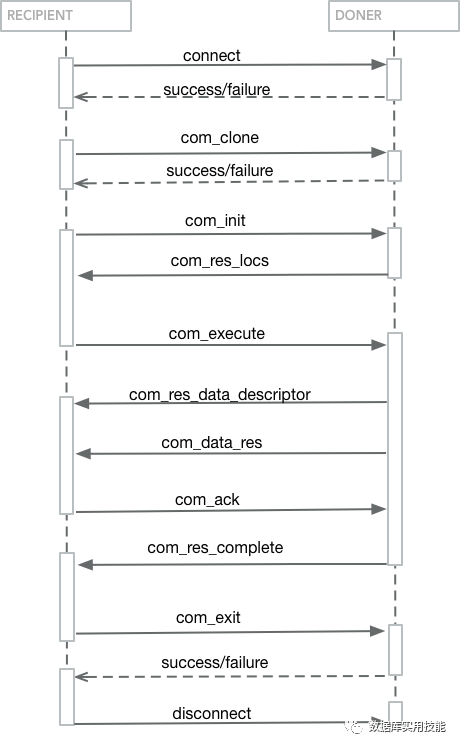 RECIPIENT

DONER

connect

success/failure

com_clone

success/failure

com_init

com_res_locs

com_execute

com_res_data_descriptor

com_data_res

com_ack

com_res_complete

com_exit

success/failure

disconnect

数据库实用技能